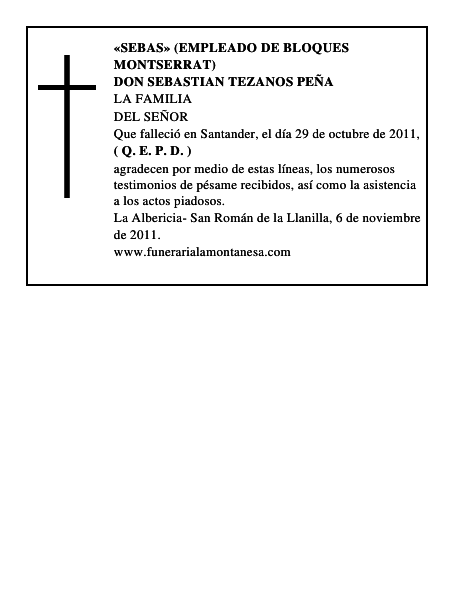 «SEBAS» (EMPLEADO DE BLOQUES MONTSERRAT)
DON SEBASTIAN TEZANOS PEÑA
LA FAMILIA
DEL SEÑOR
Que falleció en Santander, el día 29 de octubre de 2011,
( Q. E. P. D. )
agradecen por medio de estas líneas, los numerosos testimonios de pésame recibidos, así como la asistencia a los actos piadosos.
La Albericia- San Román de la Llanilla, 6 de noviembre de 2011.
www.funerarialamontanesa.com